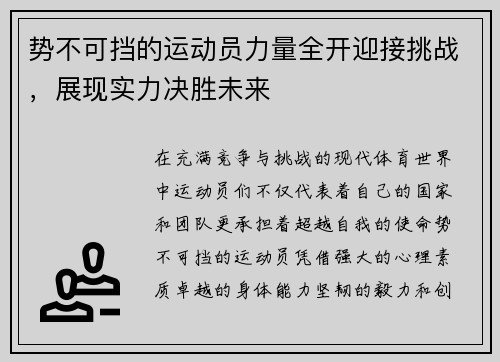 势不可挡的运动员力量全开迎接挑战，展现实力决胜未来

在充满竞争与挑战的现代体育世界中运动员们不仅代表着自己的国家和团队更承担着超越自我的使命势不可挡的运动员凭借强大的心理素质卓越的身体能力坚韧的毅力和创